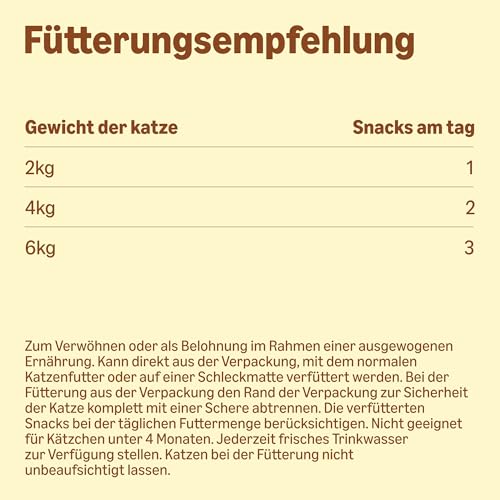 Fütterungsempfehlung

| Gewicht der katze | Snacks am tag |
|---|---|
| 2kg | 1 |
| 4kg | 2 |
| 6kg | 3 |

Zum Verwöhnen oder als Belohnung im Rahmen einer ausgewogenen Ernährung. Kann direkt aus der Verpackung, mit dem normalen Katzenfutter oder auf einer Schleckmatte verfüttert werden. Bei der Fütterung aus der Verpackung den Rand der Verpackung zur Sicherheit der Katze komplett mit einer Schere abtrennen. Die verfütterten Snacks bei der täglichen Futtermenge berücksichtigen. Nicht geeignet für Kätzchen unter 4 Monaten. Jederzeit frisches Trinkwasser zur Verfügung stellen. Katzen bei der Fütterung nicht unbeaufsichtigt lassen.